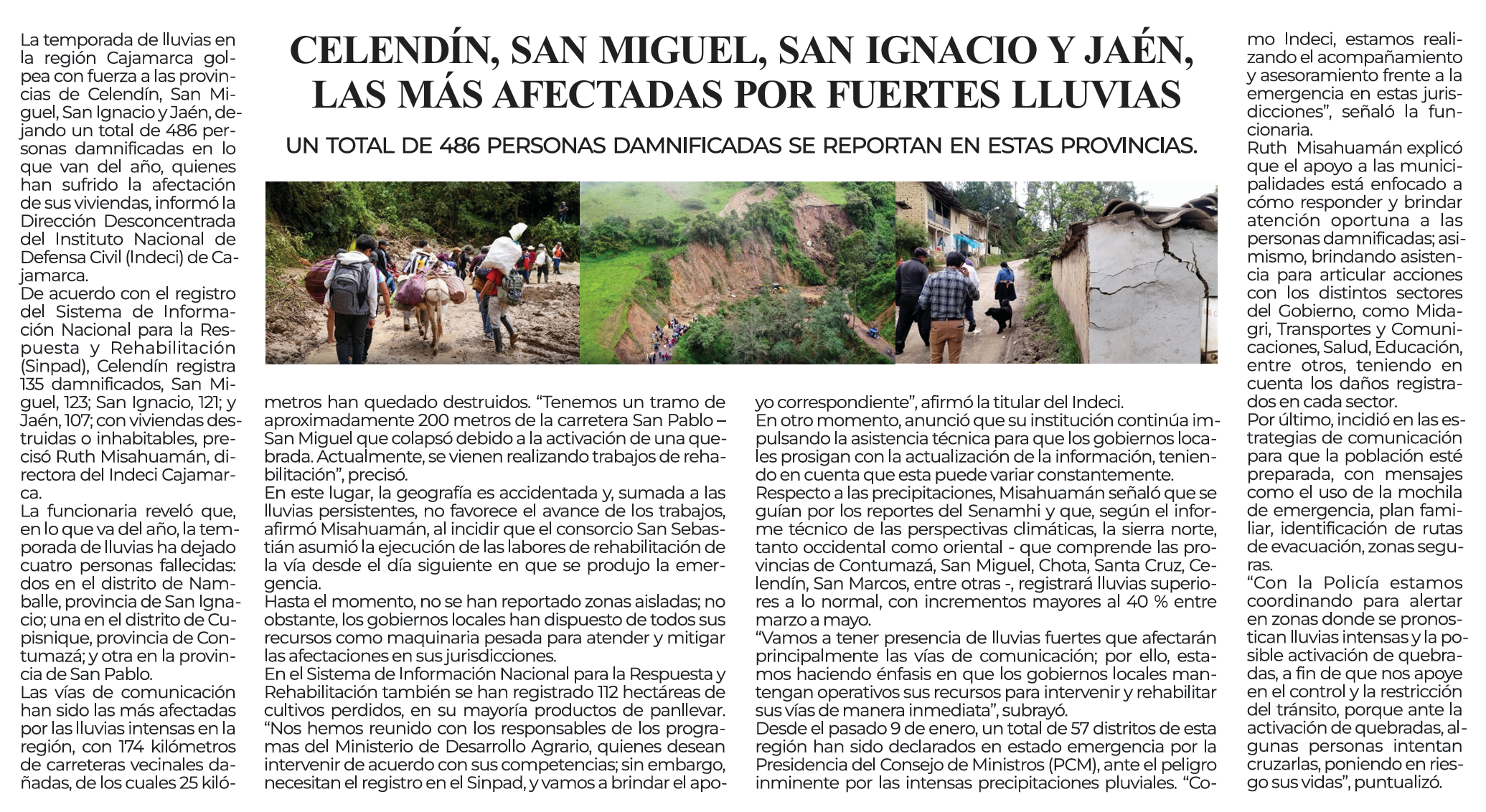 CELENDÍN, SAN MIGUEL, SAN IGNACIO Y JAÉN, LAS MÁS AFECTADAS POR FUERTES LLUVIAS

UN TOTAL DE 486 PERSONAS DAMNIFICADAS SE REPORTAN EN ESTAS PROVINCIAS.

La temporada de lluvias en la región Cajamarca golpea con fuerza a las provincias de Celendín, San Miguel, San Ignacio y Jaén, dejando un total de 486 personas damnificadas en lo que van del año, quienes han sufrido la afectación de sus viviendas, informó la Dirección Desconcentrada del Instituto Nacional de Defensa Civil (Indeci) de Cajamarca.
De acuerdo con el registro del Sistema de Información Nacional para la Respuesta y Rehabilitación (Sinpad), Celendín registra 135 damnificados, San Miguel, 123; San Ignacio, 121; y Jaén, 107; con viviendas destruidas o inhabitables, precisó Ruth Misahuamán, directora del Indeci Cajamarca.
La funcionaria reveló que, en lo que va del año, la temporada de lluvias ha dejado cuatro personas fallecidas: dos en el distrito de Namballe, provincia de San Ignacio; una en el distrito de Cupisnique, provincia de Contumazá; y otra en la provincia de San Pablo.
Las vías de comunicación han sido las más afectadas por las lluvias intensas en la región, con 174 kilómetros de carreteras vecinales dañadas, de los cuales 25 kilómetros han quedado destruidos. “Tenemos un tramo de aproximadamente 200 metros de la carretera San Pablo – San Miguel que colapsó debido a la activación de una quebrada. Actualmente, se vienen realizando trabajos de rehabilitación”, precisó.
En este lugar, la geografía es accidentada y, sumada a las lluvias persistentes, no favorece el avance de los trabajos, afirmó Misahuamán, al incidir que el consorcio San Sebastián asumió la ejecución de las labores de rehabilitación de la vía desde el día siguiente en que se produjo la emergencia.
Hasta el momento, no se han reportado zonas aisladas; no obstante, los gobiernos locales han dispuesto de todos sus recursos como maquinaria pesada para atender y mitigar las afectaciones en sus jurisdicciones.
En el Sistema de Información Nacional para la Respuesta y Rehabilitación también se han registrado 112 hectáreas de cultivos perdidos, en su mayoría productos de panllevar.
“Nos hemos reunido con los responsables de los programas del Ministerio de Desarrollo Agrario, quienes desean intervenir de acuerdo con sus competencias; sin embargo, necesitan el registro en el Sinpad, y vamos a brindar el apoyo correspondiente”, afirmó la titular del Indeci.
En otro momento, anunció que su institución continúa impulsando la asistencia técnica para que los gobiernos locales prosigan con la actualización de la información, teniendo en cuenta que esta puede variar constantemente.
Respecto a las precipitaciones, Misahuamán señaló que se guían por los reportes del Senamhi y que, según el informe técnico de las perspectivas climáticas, la sierra norte, tanto occidental como oriental - que comprende las provincias de Contumazá, San Miguel, Chota, Santa Cruz, Celendín, San Marcos, entre otras -, registrará lluvias superiores a lo normal, con incrementos mayores al 40 % entre marzo a mayo.
“Vamos a tener presencia de lluvias fuertes que afectarán principalmente las vías de comunicación; por ello, estamos haciendo énfasis en que los gobiernos locales mantengan operativos sus recursos para intervenir y rehabilitar sus vías de manera inmediata”, subrayó.
Desde el pasado 9 de enero, un total de 57 distritos de esta región han sido declarados en estado emergencia por la Presidencia del Consejo de Ministros (PCM), ante el peligro inminente por las intensas precipitaciones pluviales. “Como Indeci, estamos realizando el acompañamiento y asesoramiento frente a la emergencia en estas jurisdicciones”, señaló la funcionaria.
Ruth Misahuamán explicó que el apoyo a las municipalidades está enfocado a cómo responder y brindar atención oportuna a las personas damnificadas; asimismo, brindando asistencia para articular acciones con los distintos sectores del Gobierno, como Midagri, Transportes y Comunicaciones, Salud, Educación, entre otros, teniendo en cuenta los daños registrados en cada sector.
Por último, incidió en las estrategias de comunicación para que la población esté preparada, con mensajes como el uso de la mochila de emergencia, plan familiar, identificación de rutas de evacuación, zonas seguras.
“Con la Policía estamos coordinando para alertar en zonas donde se pronostican lluvias intensas y la posible activación de quebradas, a fin de que nos apoye en el control y la restricción del tránsito, porque ante la activación de quebradas, algunas personas intentan cruzarlas, poniendo en riesgo sus vidas”, puntualizó.